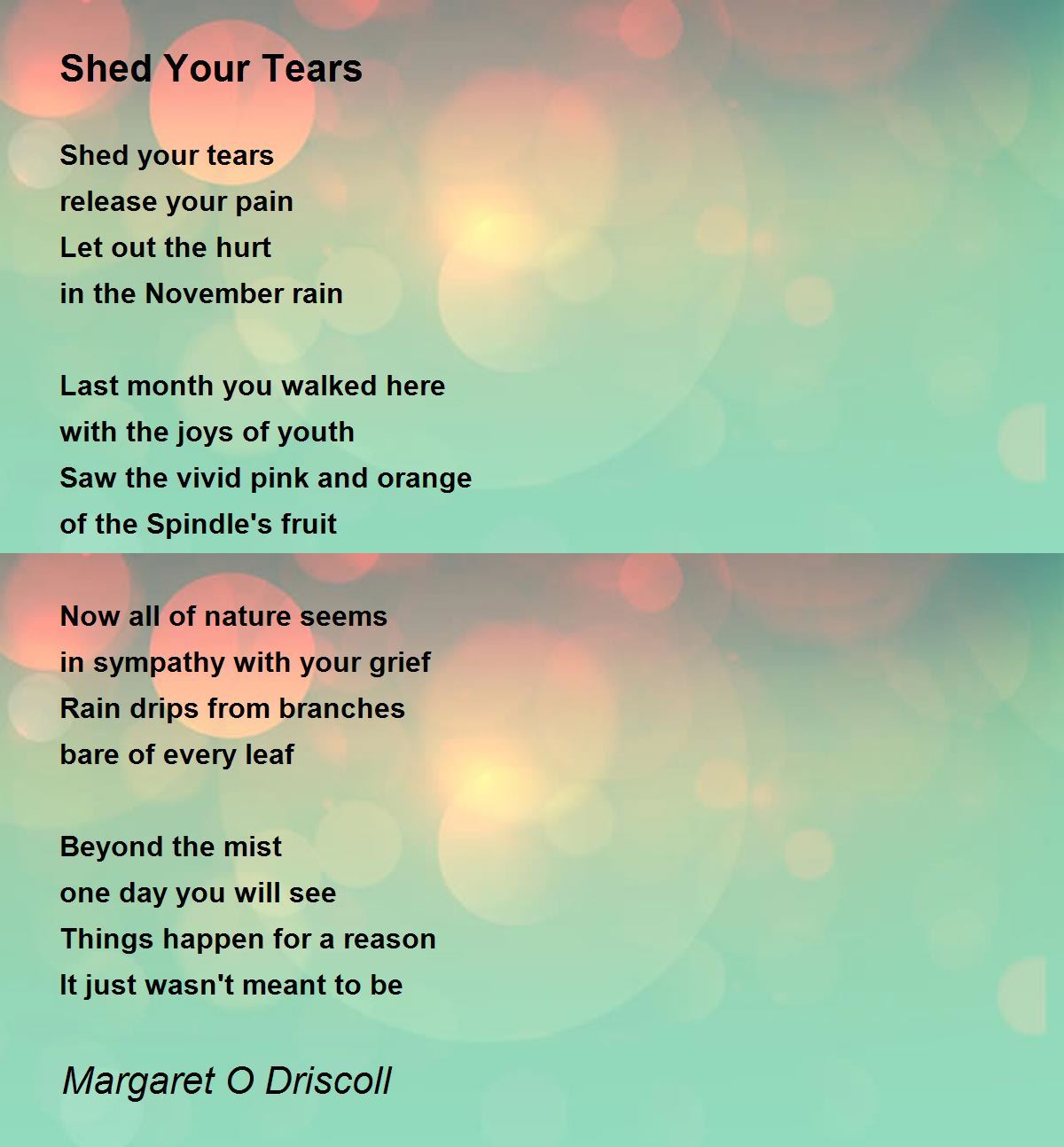 Shed Your Tears

Shed your tears
release your pain
Let out the hurt
in the November rain

Last month you walked here
with the joys of youth
Saw the vivid pink and orange
of the Spindle's fruit

Now all of nature seems
in sympathy with your grief
Rain drips from branches
bare of every leaf

Beyond the mist
one day you will see
Things happen for a reason
It just wasn't meant to be

Margaret O Driscoll